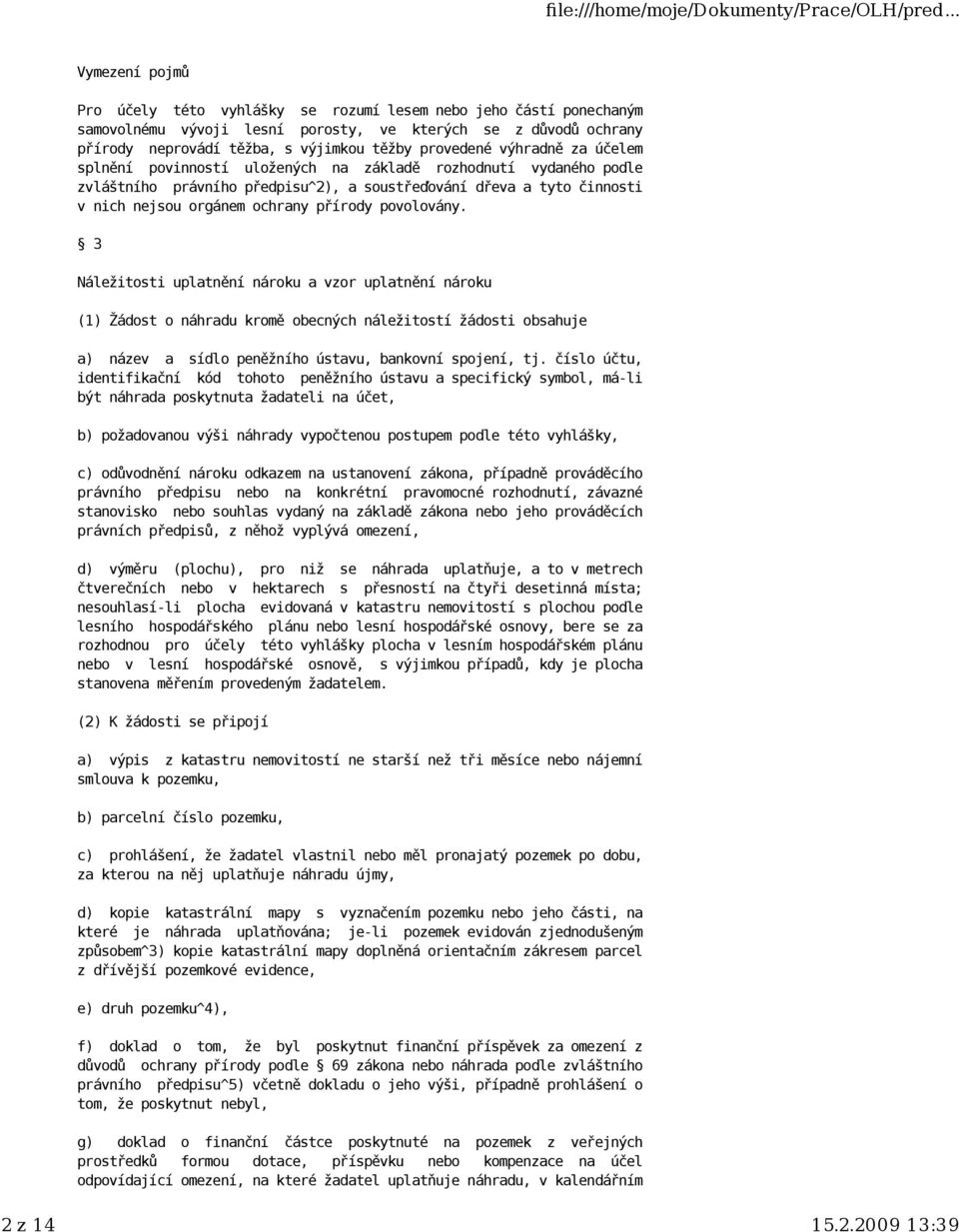 file:///home/moje/Dokumenty/Prace/OLH/pred...

Vymezení pojmů

Pro účely této vyhlášky se rozumí lesem nebo jeho částí ponechaným samovolnému vývoji lesní porosty, ve kterých se z důvodů ochrany přírody neprovádí těžba, s výjimkou těžby provedené výhradně za účelem splnění povinností uložených na základě rozhodnutí vydaného podle zvláštního právního předpisu^2), a soustřeďování dřeva a tyto činnosti v nich nejsou orgánem ochrany přírody povolovány.

§ 3

Náležitosti uplatnění nároku a vzor uplatnění nároku

(1) Žádost o náhradu kromě obecných náležitostí žádosti obsahuje

a) název a sídlo peněžního ústavu, bankovní spojení, tj. číslo účtu, identifikační kód tohoto peněžního ústavu a specifický symbol, má-li být náhrada poskytnuta žadateli na účet,

b) požadovanou výši náhrady vypočtenou postupem podle této vyhlášky,

c) odůvodnění nároku odkazem na ustanovení zákona, případně prováděcího právního předpisu nebo na konkrétní pravomocné rozhodnutí, závazné stanovisko nebo souhlas vydaný na základě zákona nebo jeho prováděcích právních předpisů, z něhož vyplývá omezení,

d) výměru (plochu), pro niž se náhrada uplatňuje, a to v metrech čtverečních nebo v hektarech s přesností na čtyři desetinná místa; nesouhlasí-li plocha evidovaná v katastru nemovitostí s plochou podle lesního hospodářského plánu nebo lesní hospodářské osnovy, bere se za rozhodnou pro účely této vyhlášky plocha v lesním hospodářském plánu nebo v lesní hospodářské osnově, s výjimkou případů, kdy je plocha stanovena měřením provedeným žadatelem.

(2) K žádosti se připojí

a) výpis z katastru nemovitostí ne starší než tři měsíce nebo nájemní smlouva k pozemku,

b) parcelní číslo pozemku,

c) prohlášení, že žadatel vlastnil nebo měl pronajatý pozemek po dobu, za kterou na něj uplatňuje náhradu újmy,

d) kopie katastrální mapy s vyznačením pozemku nebo jeho části, na které je náhrada uplatňována; je-li pozemek evidován zjednodušeným způsobem^3) kopie katastrální mapy doplněná orientačním zákresem parcel z dřívější pozemkové evidence,

e) druh pozemku^4),

f) doklad o tom, že byl poskytnut finanční příspěvek za omezení z důvodů ochrany přírody podle § 69 zákona nebo náhrada podle zvláštního právního předpisu^5) včetně dokladu o jeho výši, případně prohlášení o tom, že poskytnut nebyl,

g) doklad o finanční částce poskytnuté na pozemek z veřejných prostředků formou dotace, příspěvku nebo kompenzace na účel odpovídající omezení, na které žadatel uplatňuje náhradu, v kalendářním

2 z 14

15.2.2009 13:39